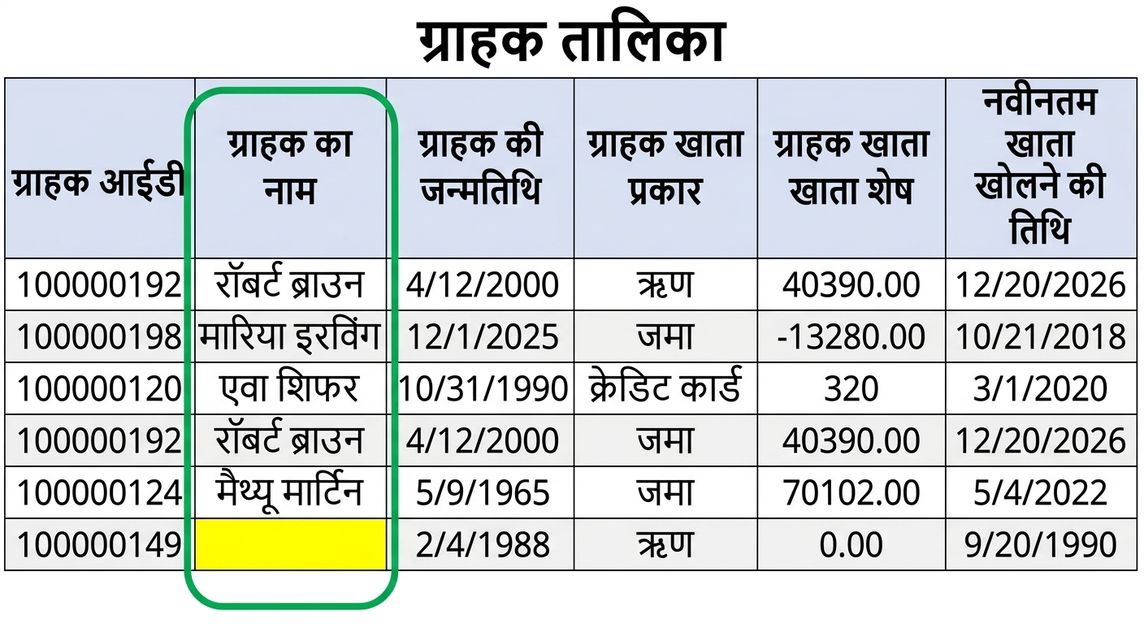 ग्राहक तालिका

| ग्राहक आईडी | ग्राहक का नाम | ग्राहक की जन्मतिथि | ग्राहक खाता प्रकार | ग्राहक खाता खाता शेष | नवीनतम खाता खोलने की तिथि |
|---|---|---|---|---|---|
| 100000192 | रॉबर्ट ब्राउन | 4/12/2000 | ऋण | 40390.00 | 12/20/2026 |
| 100000198 | मारिया इरविंग | 12/1/2025 | जमा | -13280.00 | 10/21/2018 |
| 100000120 | एवा शिफर | 10/31/1990 | क्रेडिट कार्ड | 320 | 3/1/2020 |
| 100000192 | रॉबर्ट ब्राउन | 4/12/2000 | जमा | 40390.00 | 12/20/2026 |
| 100000124 | मैथ्यू मार्टिन | 5/9/1965 | जमा | 70102.00 | 5/4/2022 |
| 100000149 | | 2/4/1988 | ऋण | 0.00 | 9/20/1990 |